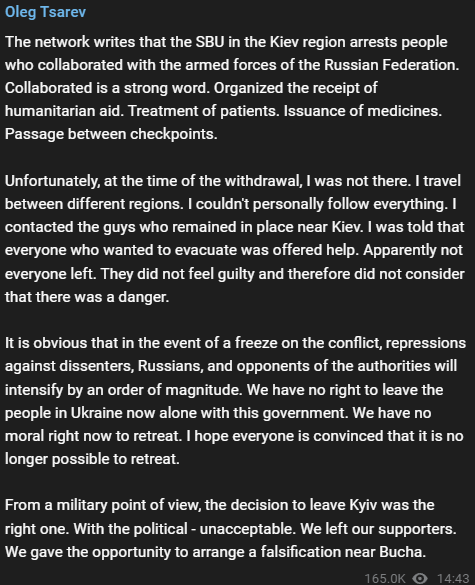 Oleg Tsarev

The network writes that the SBU in the Kiev region arrests people who collaborated with the armed forces of the Russian Federation. Collaborated is a strong word. Organized the receipt of humanitarian aid. Treatment of patients. Issuance of medicines. Passage between checkpoints.

Unfortunately, at the time of the withdrawal, I was not there. I travel between different regions. I couldn't personally follow everything. I contacted the guys who remained in place near Kiev. I was told that everyone who wanted to evacuate was offered help. Apparently not everyone left. They did not feel guilty and therefore did not consider that there was a danger.

It is obvious that in the event of a freeze on the conflict, repressions against dissenters, Russians, and opponents of the authorities will intensify by an order of magnitude. We have no right to leave the people in Ukraine now alone with this government. We have no moral right now to retreat. I hope everyone is convinced that it is no longer possible to retreat.

From a military point of view, the decision to leave Kyiv was the right one. With the political - unacceptable. We left our supporters. We gave the opportunity to arrange a falsification near Bucha.

165.0K 14:43